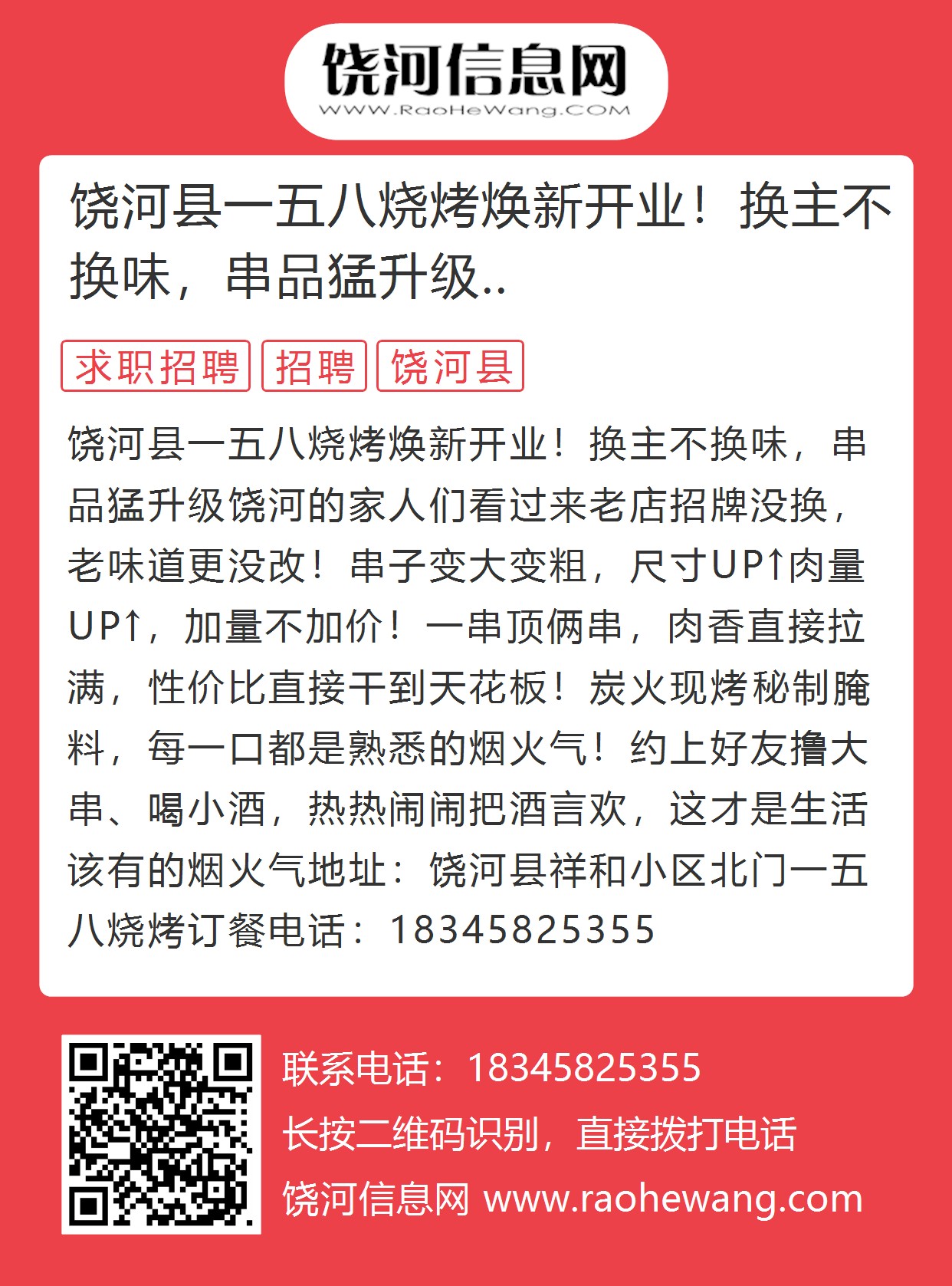 饶河信息网
WWW.RaoHeWang.COM

饶河县一五八烧烤焕新开业！换主不换味，串品猛升级..

求职招聘 招聘 饶河县

饶河县一五八烧烤焕新开业！换主不换味，串品猛升级饶河的家人们看过来老店招牌没换，老味道更没改！串子变大变粗，尺寸UP↑肉量UP↑，加量不加价！一串顶俩串，肉香直接拉满，性价比直接干到天花板！炭火现烤秘制腌料，每一口都是熟悉的烟火气！约上好友撸大串、喝小酒，热热闹闹把酒言欢，这才是生活该有的烟火气地址：饶河县祥和小区北门一五八烧烤订餐电话：18345825355

联系电话：18345825355
长按二维码识别，直接拨打电话
饶河信息网 www.raohewang.com